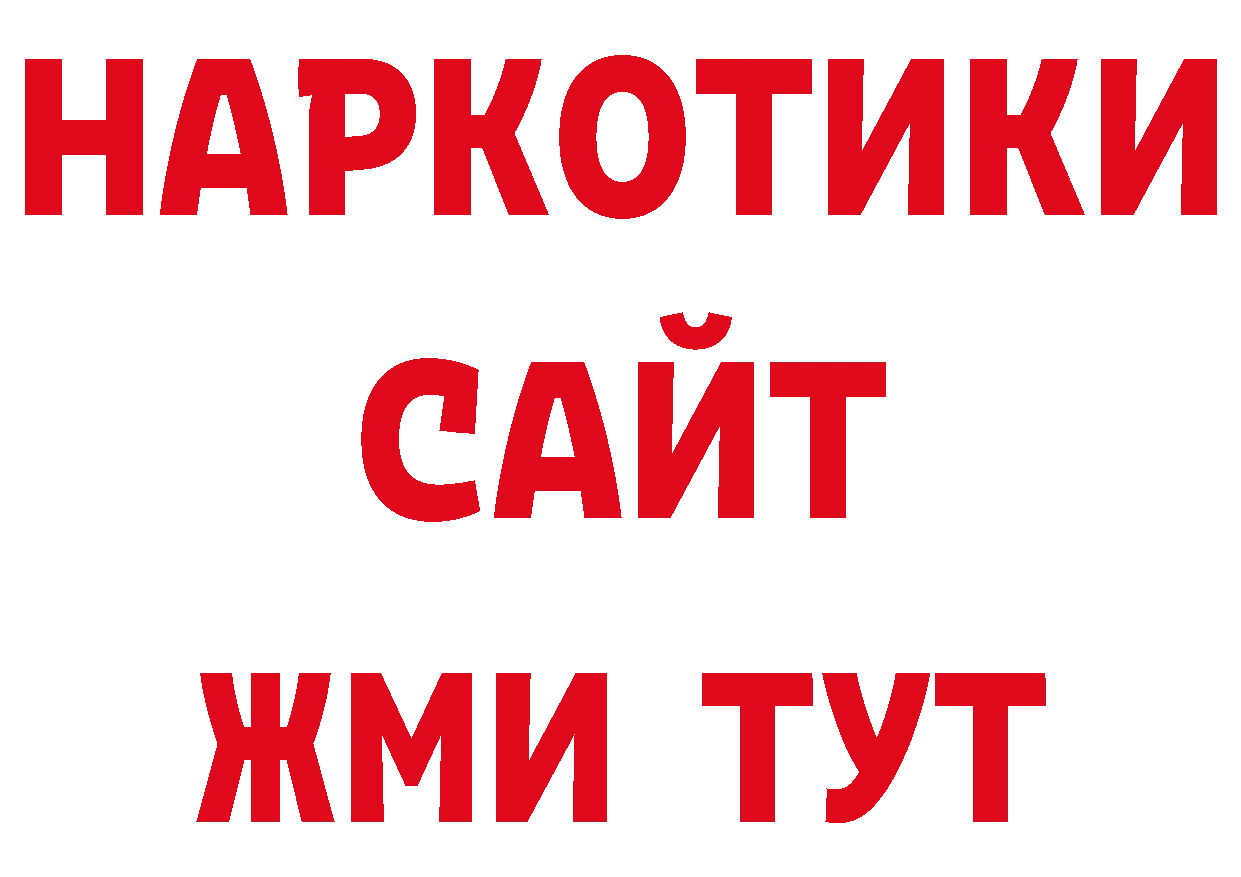 НАРКОТИКИ САЙТ ЖМИ ТУТ